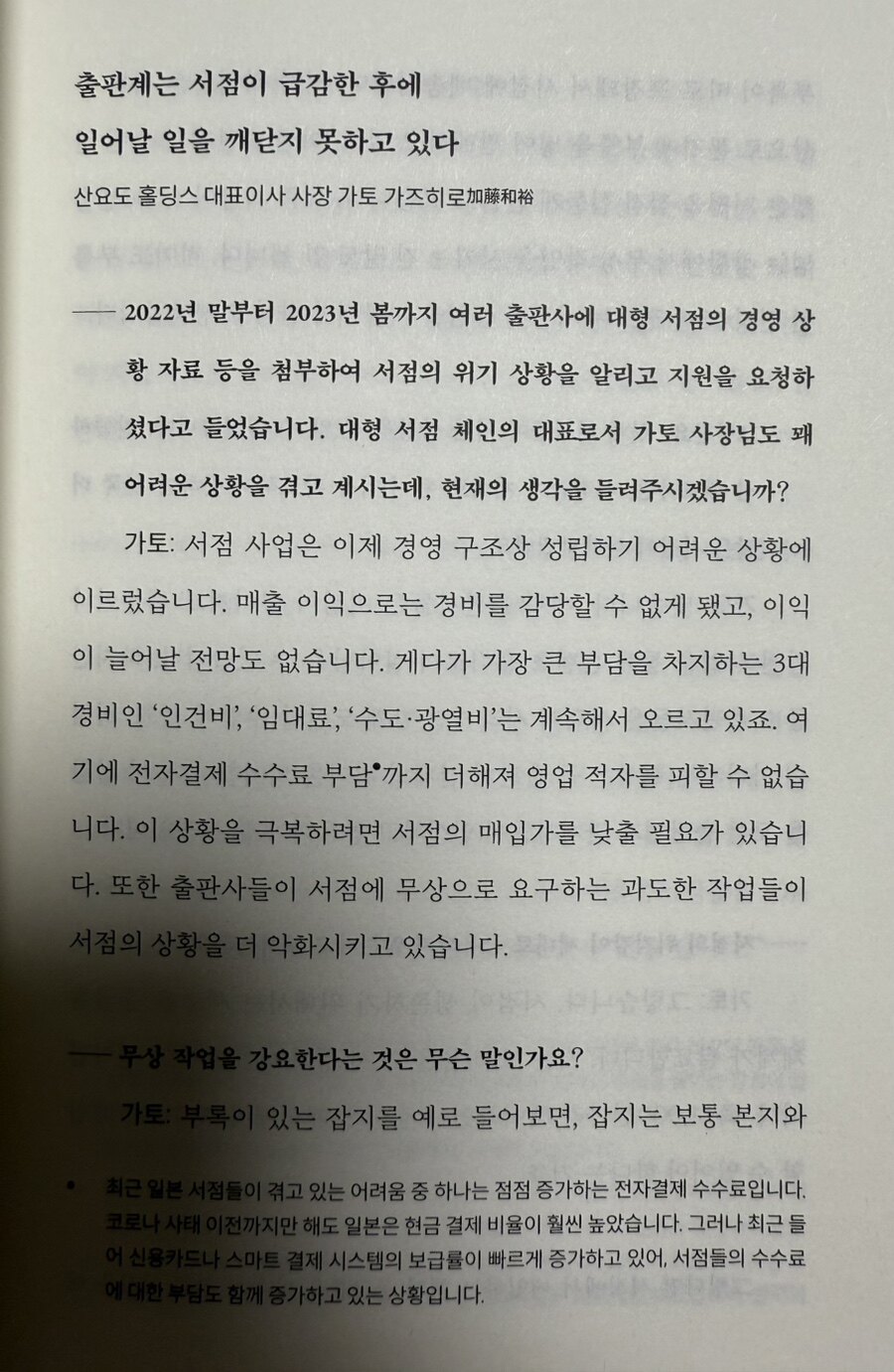 출판계는 서점이 급감한 후에
일어날 일을 깨닫지 못하고 있다

산요도 홀딩스 대표이사 사장 가토 가즈히로加藤和裕

── 2022년 말부터 2023년 봄까지 여러 출판사에 대형 서점의 경영 상황 자료 등을 첨부하여 서점의 위기 상황을 알리고 지원을 요청하셨다고 들었습니다. 대형 서점 체인의 대표로서 가토 사장님도 꽤 어려운 상황을 겪고 계시는데, 현재의 생각을 들려주시겠습니까?

가토: 서점 사업은 이제 경영 구조상 성립하기 어려운 상황에 이르렀습니다. 매출 이익으로는 경비를 감당할 수 없게 됐고, 이익이 늘어날 전망도 없습니다. 게다가 가장 큰 부담을 차지하는 3대 경비인 '인건비', '임대료', '수도·광열비'는 계속해서 오르고 있죠. 여기에 전자결제 수수료 부담•까지 더해져 영업 적자를 피할 수 없습니다. 이 상황을 극복하려면 서점의 매입가를 낮출 필요가 있습니다. 또한 출판사들이 서점에 무상으로 요구하는 과도한 작업들이 서점의 상황을 더 악화시키고 있습니다.

── 무상 작업을 강요한다는 것은 무슨 말인가요?

가토: 부록이 있는 잡지를 예로 들어보면, 잡지는 보통 본지와

• 최근 일본 서점들이 겪고 있는 어려움 중 하나는 점점 증가하는 전자결제 수수료입니다. 코로나 사태 이전까지만 해도 일본은 현금 결제 비율이 훨씬 높았습니다. 그러나 최근 들어 신용카드나 스마트 결제 시스템의 보급률이 빠르게 증가하고 있어, 서점들의 수수료에 대한 부담도 함께 증가하고 있는 상황입니다.